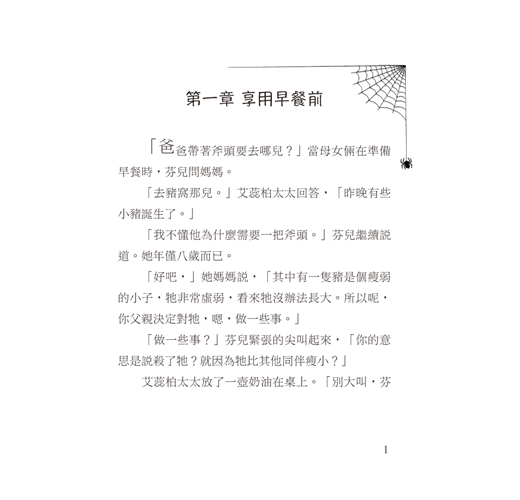 第一章 享用早餐前

「爸爸帶著斧頭要去哪兒？」當母女倆在準備早餐時，芬兒問媽媽。

「去豬窩那兒。」艾蕊柏太太回答，「昨晚有些小豬誕生了。」

「我不懂他為什麼需要一把斧頭。」芬兒繼續說道。她年僅八歲而已。

「好吧，」她媽媽說，「其中有一隻豬是個瘦弱的小子，牠非常虛弱，看來牠沒辦法長大。所以呢，你父親決定對牠，嗯，做一些事。」

「做一些事？」芬兒緊張的尖叫起來，「你的意思是說殺了牠？就因為牠比其他同伴瘦小？」

艾蕊柏太太放了一壺奶油在桌上。「別大叫，芬

1